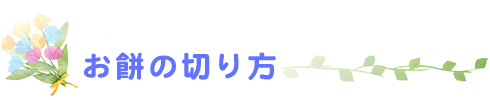 お餅の切り方